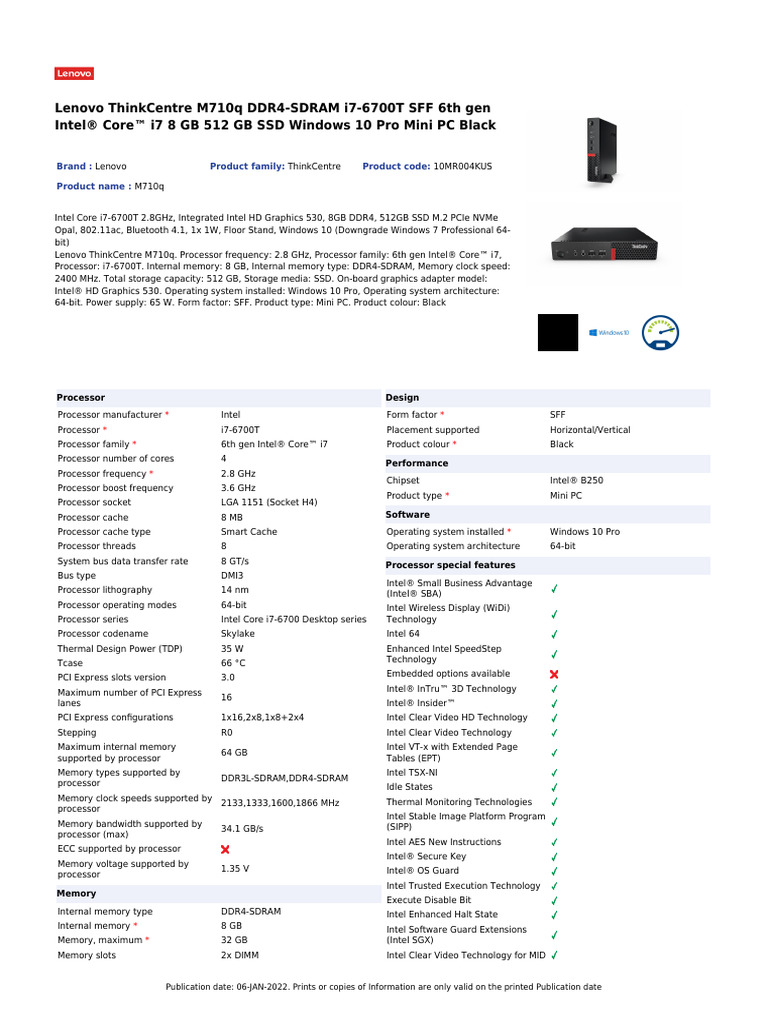 Lenovo

Lenovo ThinkCentre M710q DDR4-SDRAM i7-6700T SFF 6th gen Intel® Core™ i7 8 GB 512 GB SSD Windows 10 Pro Mini PC Black

Brand : Lenovo Product family: ThinkCentre Product code: 10MR004KUS

Product name : M710q

Intel Core i7-6700T 2.8GHz, Integrated Intel HD Graphics 530, 8GB DDR4, 512GB SSD M.2 PCIe NVMe Opal, 802.11ac, Bluetooth 4.1, 1x 1W, Floor Stand, Windows 10 (Downgrade Windows 7 Professional 64-bit)
Lenovo ThinkCentre M710q. Processor frequency: 2.8 GHz, Processor family: 6th gen Intel® Core™ i7, Processor: i7-6700T. Internal memory: 8 GB, Internal memory type: DDR4-SDRAM, Memory clock speed: 2400 MHz. Total storage capacity: 512 GB, Storage media: SSD. On-board graphics adapter model: Intel® HD Graphics 530. Operating system installed: Windows 10 Pro, Operating system architecture: 64-bit. Power supply: 65 W. Form factor: SFF. Product type: Mini PC. Product colour: Black

Windows 10

| Processor | |
|---|---|
| Processor manufacturer * | Intel |
| Processor * | i7-6700T |
| Processor family * | 6th gen Intel® Core™ i7 |
| Processor number of cores | 4 |
| Processor frequency * | 2.8 GHz |
| Processor boost frequency | 3.6 GHz |
| Processor socket | LGA 1151 (Socket H4) |
| Processor cache | 8 MB |
| Processor cache type | Smart Cache |
| Processor threads | 8 |
| System bus data transfer rate | 8 GT/s |
| Bus type | DMI3 |
| Processor lithography | 14 nm |
| Processor operating modes | 64-bit |
| Processor series | Intel Core i7-6700 Desktop series |
| Processor codename | Skylake |
| Thermal Design Power (TDP) | 35 W |
| Tcase | 66 °C |
| PCI Express slots version | 3.0 |
| Maximum number of PCI Express lanes | 16 |
| PCI Express configurations | 1x16,2x8,1x8+2x4 |
| Stepping | R0 |
| Maximum internal memory supported by processor | 64 GB |
| Memory types supported by processor | DDR3L-SDRAM,DDR4-SDRAM |
| Memory clock speeds supported by processor | 2133,1333,1600,1866 MHz |
| Memory bandwidth supported by processor (max) | 34.1 GB/s |
| ECC supported by processor | ✗ |
| Memory voltage supported by processor | 1.35 V |

| Memory | |
|---|---|
| Internal memory type | DDR4-SDRAM |
| Internal memory * | 8 GB |
| Memory, maximum * | 32 GB |
| Memory slots | 2x DIMM |

| Design | |
|---|---|
| Form factor * | SFF |
| Placement supported | Horizontal/Vertical |
| Product colour * | Black |

| Performance | |
|---|---|
| Chipset | Intel® B250 |
| Product type * | Mini PC |

| Software | |
|---|---|
| Operating system installed * | Windows 10 Pro |
| Operating system architecture | 64-bit |

| Processor special features | |
|---|---|
| Intel® Small Business Advantage (Intel® SBA) | ✓ |
| Intel Wireless Display (WiDi) Technology | ✓ |
| Intel 64 | ✓ |
| Enhanced Intel SpeedStep Technology | ✓ |
| Embedded options available | ✗ |
| Intel® InTru™ 3D Technology | ✓ |
| Intel® Insider™ | ✓ |
| Intel Clear Video HD Technology | ✓ |
| Intel Clear Video Technology | ✓ |
| Intel VT-x with Extended Page Tables (EPT) | ✓ |
| Intel TSX-NI | ✓ |
| Idle States | ✓ |
| Thermal Monitoring Technologies | ✓ |
| Intel Stable Image Platform Program (SIPP) | ✓ |
| Intel AES New Instructions | ✓ |
| Intel® Secure Key | ✓ |
| Intel® OS Guard | ✓ |
| Intel Trusted Execution Technology | ✓ |
| Execute Disable Bit | ✓ |
| Intel Enhanced Halt State | ✓ |
| Intel Software Guard Extensions (Intel SGX) | ✓ |
| Intel Clear Video Technology for MID | ✓ |

Publication date: 06-JAN-2022. Prints or copies of Information are only valid on the printed Publication date